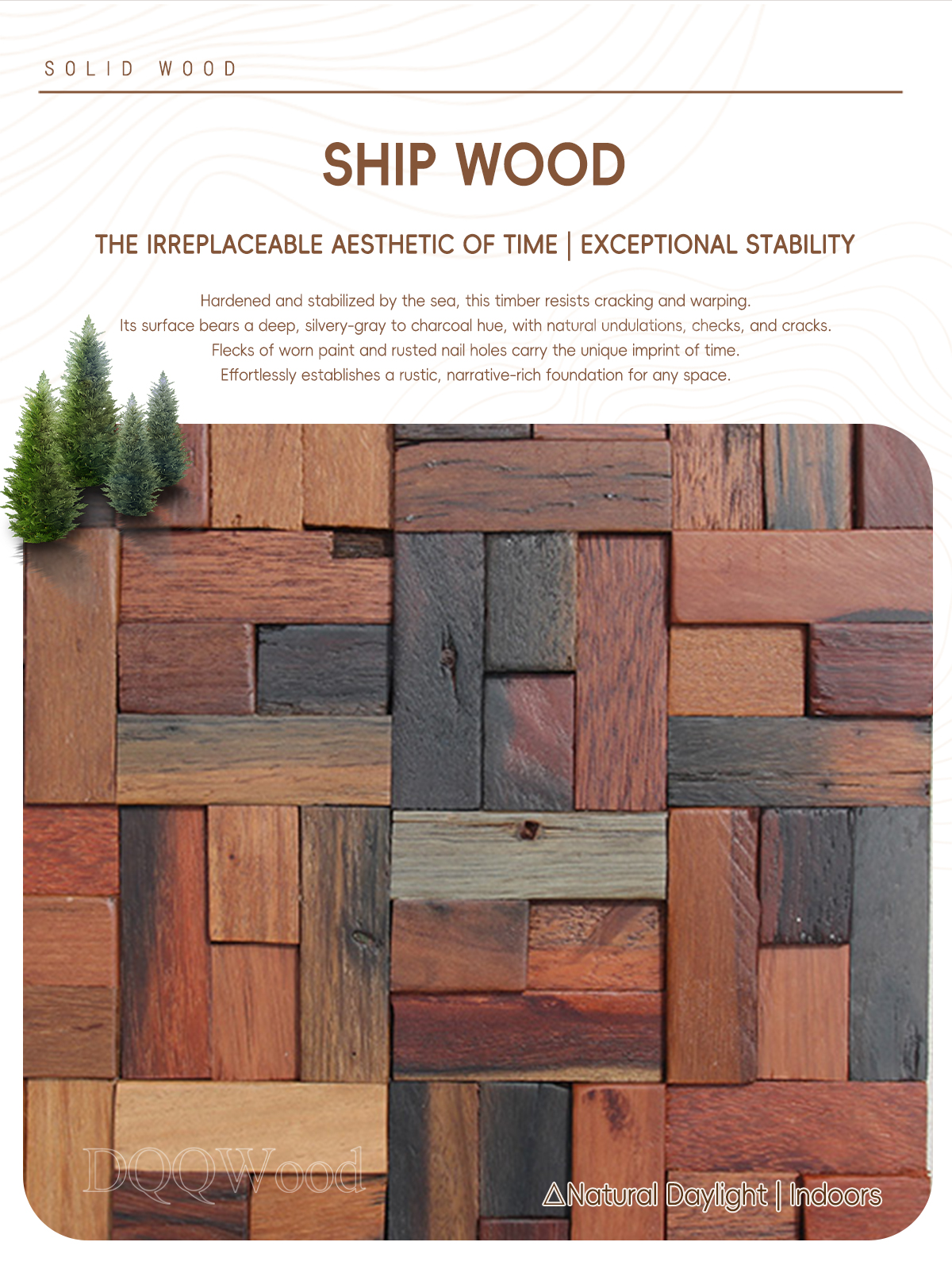 SOLID WOOD

SHIP WOOD

THE IRREPLACEABLE AESTHETIC OF TIME | EXCEPTIONAL STABILITY

Hardened and stabilized by the sea, this timber resists cracking and warping.
Its surface bears a deep, silvery-gray to charcoal hue, with natural undulations, checks, and cracks.
Flecks of worn paint and rusted nail holes carry the unique imprint of time.
Effortlessly establishes a rustic, narrative-rich foundation for any space.

△Natural Daylight | Indoors

DQQWood